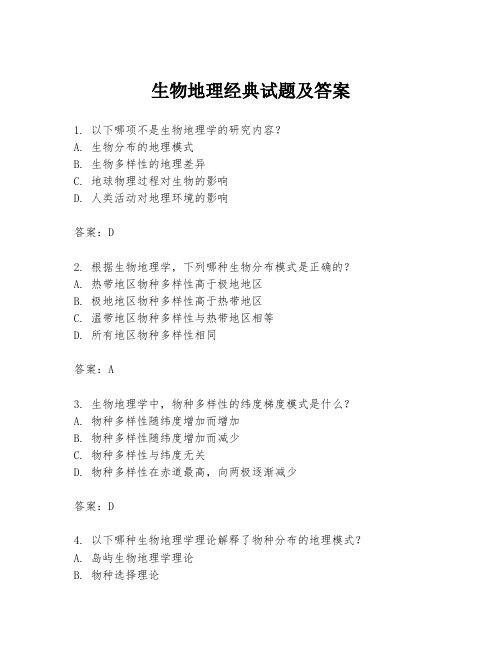 生物地理经典试题及答案

1. 以下哪项不是生物地理学的研究内容？
A. 生物分布的地理模式
B. 生物多样性的地理差异
C. 地球物理过程对生物的影响
D. 人类活动对地理环境的影响

答案：D

2. 根据生物地理学，下列哪种生物分布模式是正确的？
A. 热带地区物种多样性高于极地地区
B. 极地地区物种多样性高于热带地区
C. 温带地区物种多样性与热带地区相等
D. 所有地区物种多样性相同

答案：A

3. 生物地理学中，物种多样性的纬度梯度模式是什么？
A. 物种多样性随纬度增加而增加
B. 物种多样性随纬度增加而减少
C. 物种多样性与纬度无关
D. 物种多样性在赤道最高，向两极逐渐减少

答案：D

4. 以下哪种生物地理学理论解释了物种分布的地理模式？
A. 岛屿生物地理学理论
B. 物种选择理论